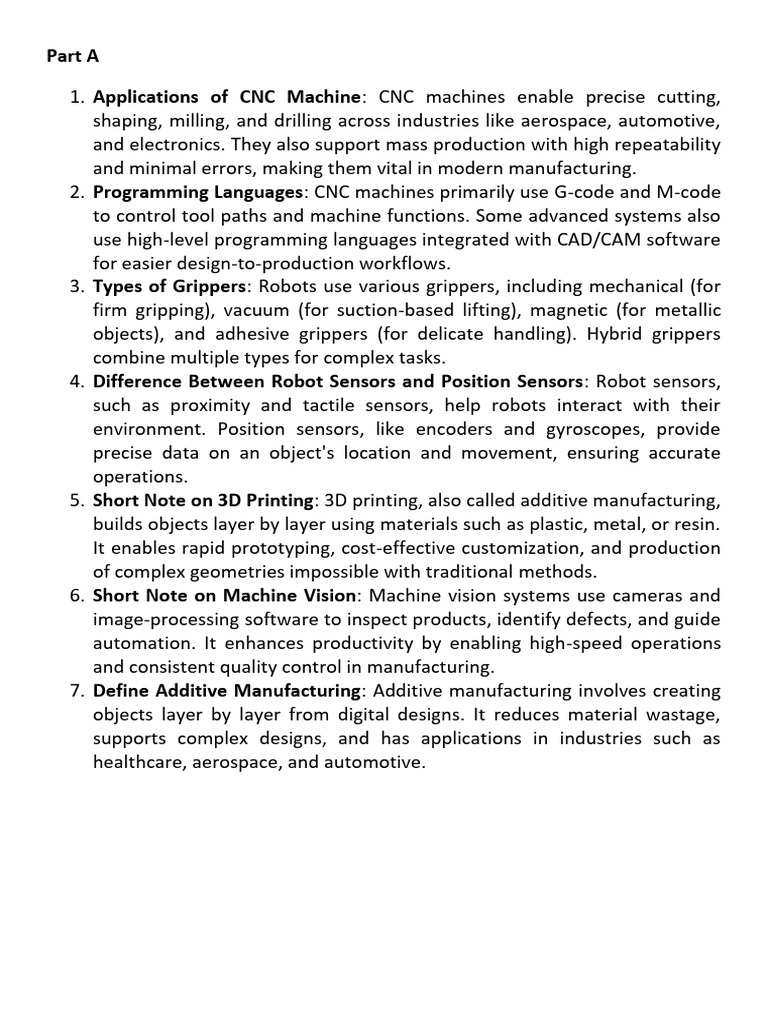 Part A

1. Applications of CNC Machine: CNC machines enable precise cutting, shaping, milling, and drilling across industries like aerospace, automotive, and electronics. They also support mass production with high repeatability and minimal errors, making them vital in modern manufacturing.
2. Programming Languages: CNC machines primarily use G-code and M-code to control tool paths and machine functions. Some advanced systems also use high-level programming languages integrated with CAD/CAM software for easier design-to-production workflows.
3. Types of Grippers: Robots use various grippers, including mechanical (for firm gripping), vacuum (for suction-based lifting), magnetic (for metallic objects), and adhesive grippers (for delicate handling). Hybrid grippers combine multiple types for complex tasks.
4. Difference Between Robot Sensors and Position Sensors: Robot sensors, such as proximity and tactile sensors, help robots interact with their environment. Position sensors, like encoders and gyroscopes, provide precise data on an object's location and movement, ensuring accurate operations.
5. Short Note on 3D Printing: 3D printing, also called additive manufacturing, builds objects layer by layer using materials such as plastic, metal, or resin. It enables rapid prototyping, cost-effective customization, and production of complex geometries impossible with traditional methods.
6. Short Note on Machine Vision: Machine vision systems use cameras and image-processing software to inspect products, identify defects, and guide automation. It enhances productivity by enabling high-speed operations and consistent quality control in manufacturing.
7. Define Additive Manufacturing: Additive manufacturing involves creating objects layer by layer from digital designs. It reduces material wastage, supports complex designs, and has applications in industries such as healthcare, aerospace, and automotive.